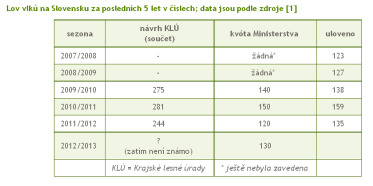 Lov vlků na Slovensku za posledních 5 let v číslech; data jsou podle zdroje [1]

| sezona | návrh KLÚ (součet) | kvóta Ministerstva | uloveno |
|---|---|---|---|
| 2007/2008 | - | žádná* | 123 |
| 2008/2009 | - | žádná* | 127 |
| 2009/2010 | 275 | 140 | 138 |
| 2010/2011 | 281 | 150 | 159 |
| 2011/2012 | 244 | 120 | 135 |
| 2012/2013 | ? (zatím není známo) | 130 | |
| | KLÚ = Krajské lesné úrady | * ještě nebyla zavedena | |